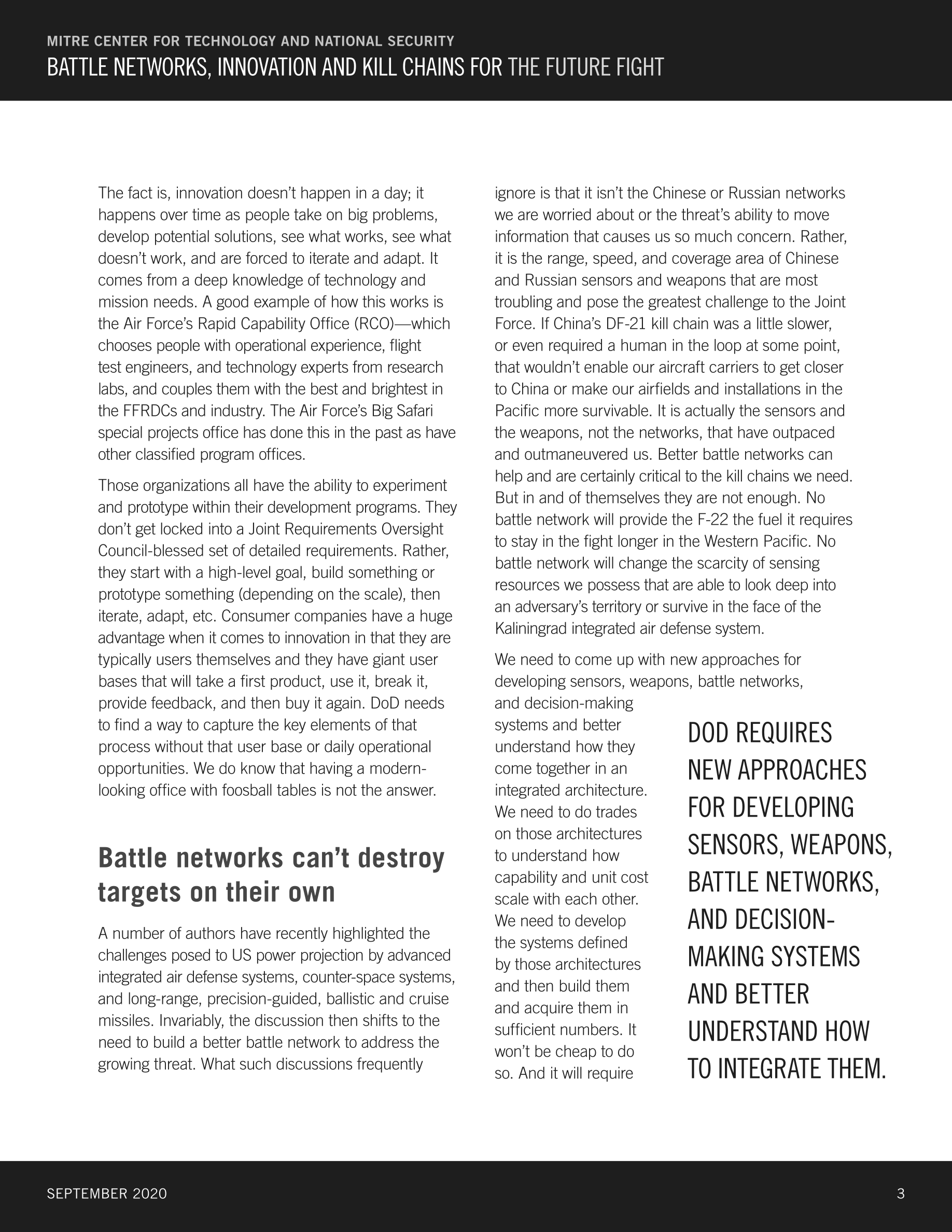 MITRE CENTER FOR TECHNOLOGY AND NATIONAL SECURITY
BATTLE NETWORKS, INNOVATION AND KILL CHAINS FOR THE FUTURE FIGHT

The fact is, innovation doesn't happen in a day; it happens over time as people take on big problems, develop potential solutions, see what works, see what doesn't work, and are forced to iterate and adapt. It comes from a deep knowledge of technology and mission needs. A good example of how this works is the Air Force's Rapid Capability Office (RCO)—which chooses people with operational experience, flight test engineers, and technology experts from research labs, and couples them with the best and brightest in the FFRDCs and industry. The Air Force's Big Safari special projects office has done this in the past as have other classified program offices.

Those organizations all have the ability to experiment and prototype within their development programs. They don't get locked into a Joint Requirements Oversight Council-blessed set of detailed requirements. Rather, they start with a high-level goal, build something or prototype something (depending on the scale), then iterate, adapt, etc. Consumer companies have a huge advantage when it comes to innovation in that they are typically users themselves and they have giant user bases that will take a first product, use it, break it, provide feedback, and then buy it again. DoD needs to find a way to capture the key elements of that process without that user base or daily operational opportunities. We do know that having a modern-looking office with foosball tables is not the answer.

Battle networks can't destroy targets on their own

A number of authors have recently highlighted the challenges posed to US power projection by advanced integrated air defense systems, counter-space systems, and long-range, precision-guided, ballistic and cruise missiles. Invariably, the discussion then shifts to the need to build a better battle network to address the growing threat. What such discussions frequently ignore is that it isn't the Chinese or Russian networks we are worried about or the threat's ability to move information that causes us so much concern. Rather, it is the range, speed, and coverage area of Chinese and Russian sensors and weapons that are most troubling and pose the greatest challenge to the Joint Force. If China's DF-21 kill chain was a little slower, or even required a human in the loop at some point, that wouldn't enable our aircraft carriers to get closer to China or make our airfields and installations in the Pacific more survivable. It is actually the sensors and the weapons, not the networks, that have outpaced and outmaneuvered us. Better battle networks can help and are certainly critical to the kill chains we need. But in and of themselves they are not enough. No battle network will provide the F-22 the fuel it requires to stay in the fight longer in the Western Pacific. No battle network will change the scarcity of sensing resources we possess that are able to look deep into an adversary's territory or survive in the face of the Kaliningrad integrated air defense system.

We need to come up with new approaches for developing sensors, weapons, battle networks, and decision-making systems and better understand how they come together in an integrated architecture. We need to do trades on those architectures to understand how capability and unit cost scale with each other. We need to develop the systems defined by those architectures and then build them and acquire them in sufficient numbers. It won't be cheap to do so. And it will require

DOD REQUIRES NEW APPROACHES FOR DEVELOPING SENSORS, WEAPONS, BATTLE NETWORKS, AND DECISION-MAKING SYSTEMS AND BETTER UNDERSTAND HOW TO INTEGRATE THEM.

SEPTEMBER 2020
3